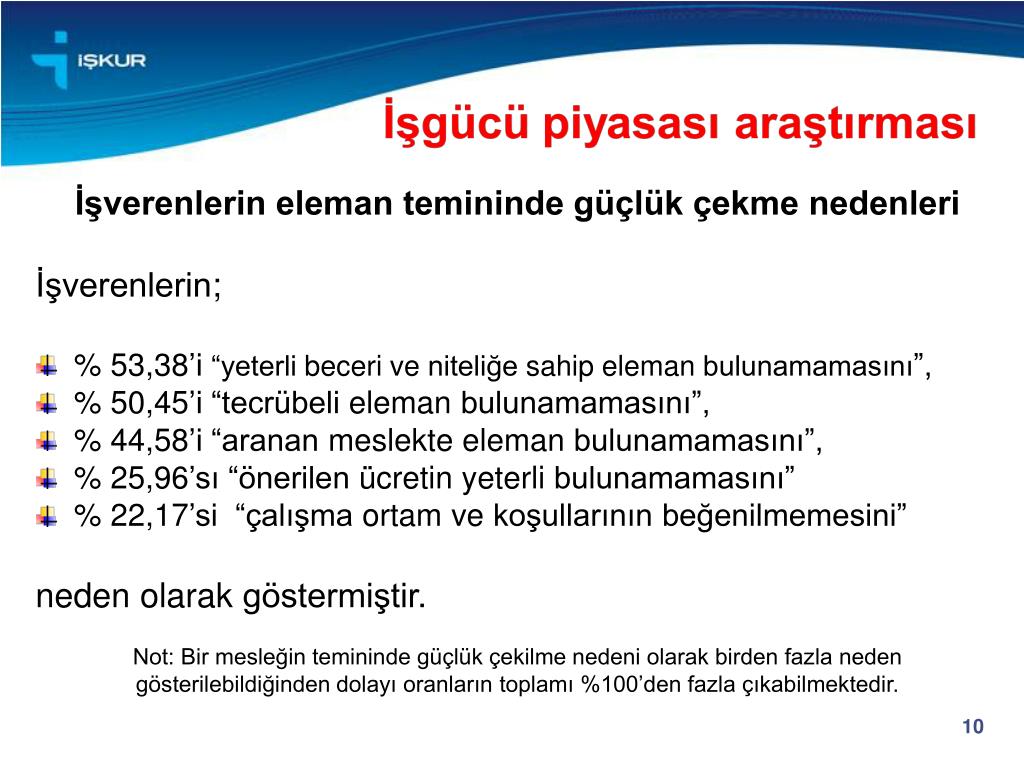 İŞKUR

İşgücü piyasası araştırması

İşverenlerin eleman temininde güçlük çekme nedenleri

İşverenlerin;

% 53,38’i “yeterli beceri ve niteliğe sahip eleman bulunamamasını”,
% 50,45’i “tecrübeli eleman bulunamamasını”,
% 44,58’i “aranan meslekte eleman bulunamamasını”,
% 25,96’sı “önerilen ücretin yeterli bulunamamasını”
% 22,17’si “çalışma ortam ve koşullarının beğenilmemesini”

neden olarak göstermiştir.

Not: Bir mesleğin temininde güçlük çekilme nedeni olarak birden fazla neden gösterilebildiğinden dolayı oranların toplamı %100’den fazla çıkabilmektedir.

10